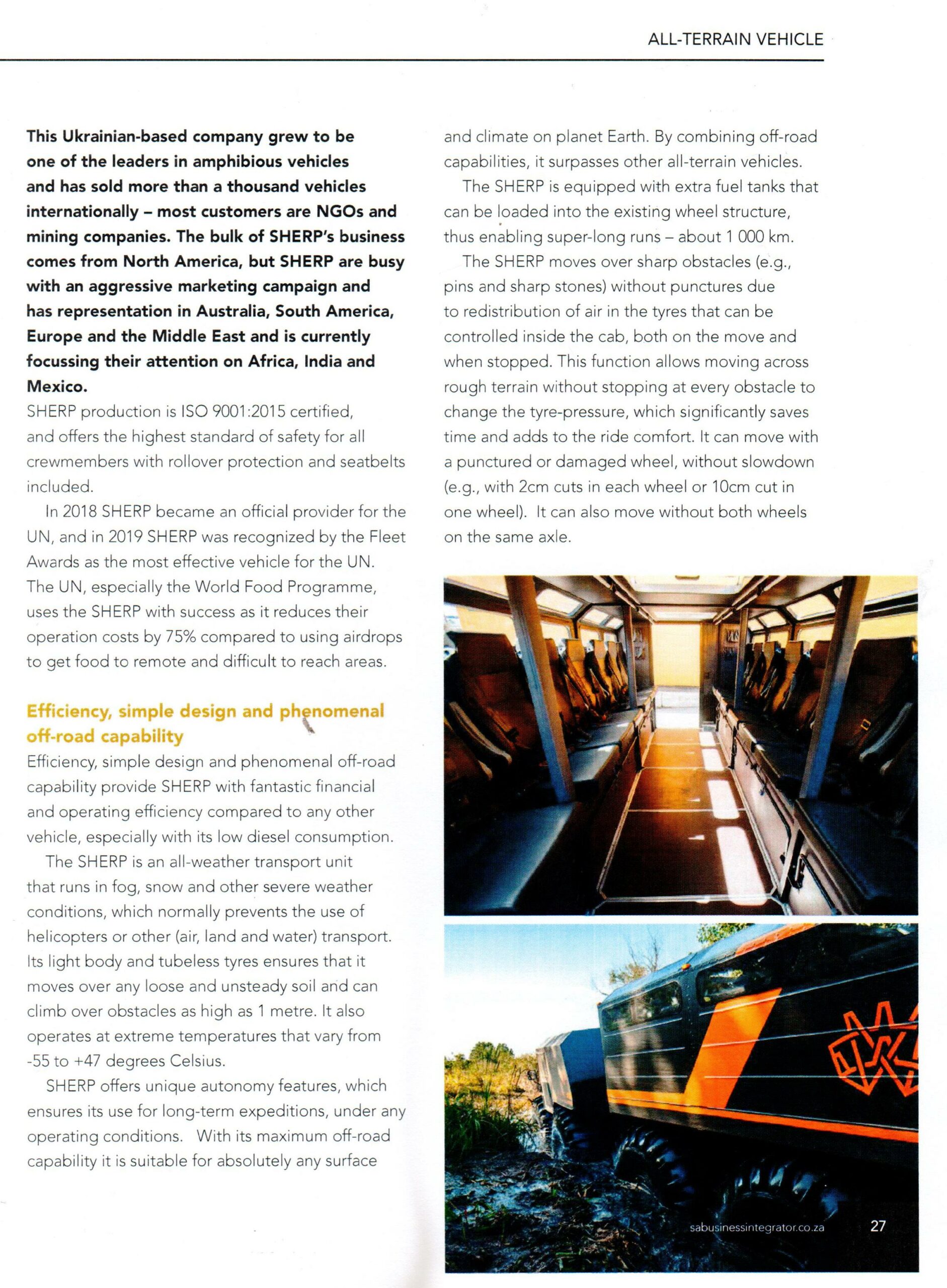 ALL-TERRAIN VEHICLE

This Ukrainian-based company grew to be one of the leaders in amphibious vehicles and has sold more than a thousand vehicles internationally – most customers are NGOs and mining companies. The bulk of SHERP's business comes from North America, but SHERP are busy with an aggressive marketing campaign and has representation in Australia, South America, Europe and the Middle East and is currently focussing their attention on Africa, India and Mexico.

SHERP production is ISO 9001:2015 certified, and offers the highest standard of safety for all crewmembers with rollover protection and seatbelts included.

In 2018 SHERP became an official provider for the UN, and in 2019 SHERP was recognized by the Fleet Awards as the most effective vehicle for the UN. The UN, especially the World Food Programme, uses the SHERP with success as it reduces their operation costs by 75% compared to using airdrops to get food to remote and difficult to reach areas.

Efficiency, simple design and phenomenal off-road capability

Efficiency, simple design and phenomenal off-road capability provide SHERP with fantastic financial and operating efficiency compared to any other vehicle, especially with its low diesel consumption.

The SHERP is an all-weather transport unit that runs in fog, snow and other severe weather conditions, which normally prevents the use of helicopters or other (air, land and water) transport. Its light body and tubeless tyres ensures that it moves over any loose and unsteady soil and can climb over obstacles as high as 1 metre. It also operates at extreme temperatures that vary from -55 to +47 degrees Celsius.

SHERP offers unique autonomy features, which ensures its use for long-term expeditions, under any operating conditions. With its maximum off-road capability it is suitable for absolutely any surface and climate on planet Earth. By combining off-road capabilities, it surpasses other all-terrain vehicles.

The SHERP is equipped with extra fuel tanks that can be loaded into the existing wheel structure, thus enabling super-long runs – about 1 000 km.

The SHERP moves over sharp obstacles (e.g., pins and sharp stones) without punctures due to redistribution of air in the tyres that can be controlled inside the cab, both on the move and when stopped. This function allows moving across rough terrain without stopping at every obstacle to change the tyre-pressure, which significantly saves time and adds to the ride comfort. It can move with a punctured or damaged wheel, without slowdown (e.g., with 2cm cuts in each wheel or 10cm cut in one wheel). It can also move without both wheels on the same axle.

sabusinessintegrator.co.za 27